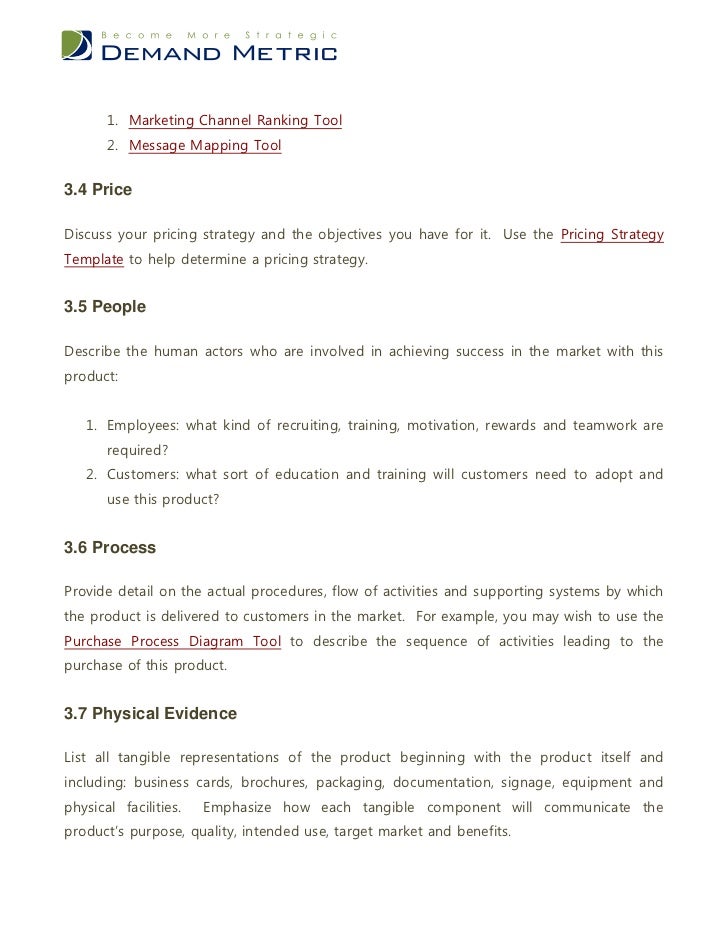 Become More Strategic
DEMAND METRIC

1. Marketing Channel Ranking Tool
2. Message Mapping Tool

3.4 Price

Discuss your pricing strategy and the objectives you have for it. Use the Pricing Strategy Template to help determine a pricing strategy.

3.5 People

Describe the human actors who are involved in achieving success in the market with this product:

1. Employees: what kind of recruiting, training, motivation, rewards and teamwork are required?
2. Customers: what sort of education and training will customers need to adopt and use this product?

3.6 Process

Provide detail on the actual procedures, flow of activities and supporting systems by which the product is delivered to customers in the market. For example, you may wish to use the Purchase Process Diagram Tool to describe the sequence of activities leading to the purchase of this product.

3.7 Physical Evidence

List all tangible representations of the product beginning with the product itself and including: business cards, brochures, packaging, documentation, signage, equipment and physical facilities. Emphasize how each tangible component will communicate the product's purpose, quality, intended use, target market and benefits.